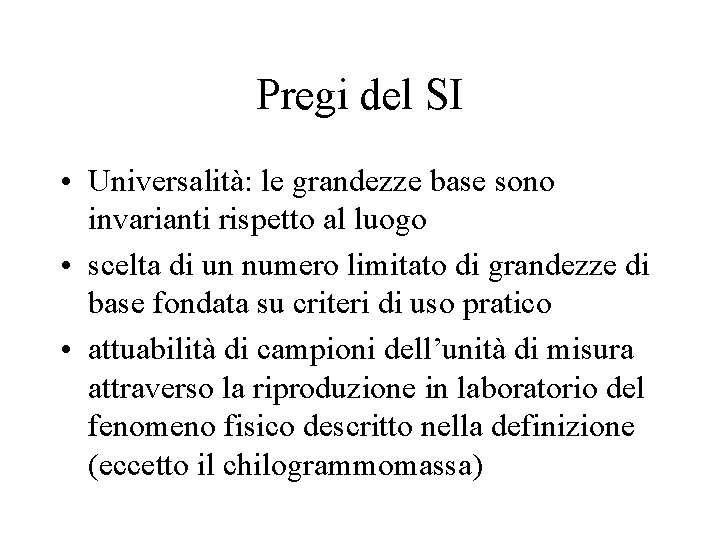 Pregi del SI

• Universalità: le grandezze base sono invarianti rispetto al luogo
• scelta di un numero limitato di grandezze di base fondata su criteri di uso pratico
• attuabilità di campioni dell’unità di misura attraverso la riproduzione in laboratorio del fenomeno fisico descritto nella definizione (eccetto il chilogrammomassa)